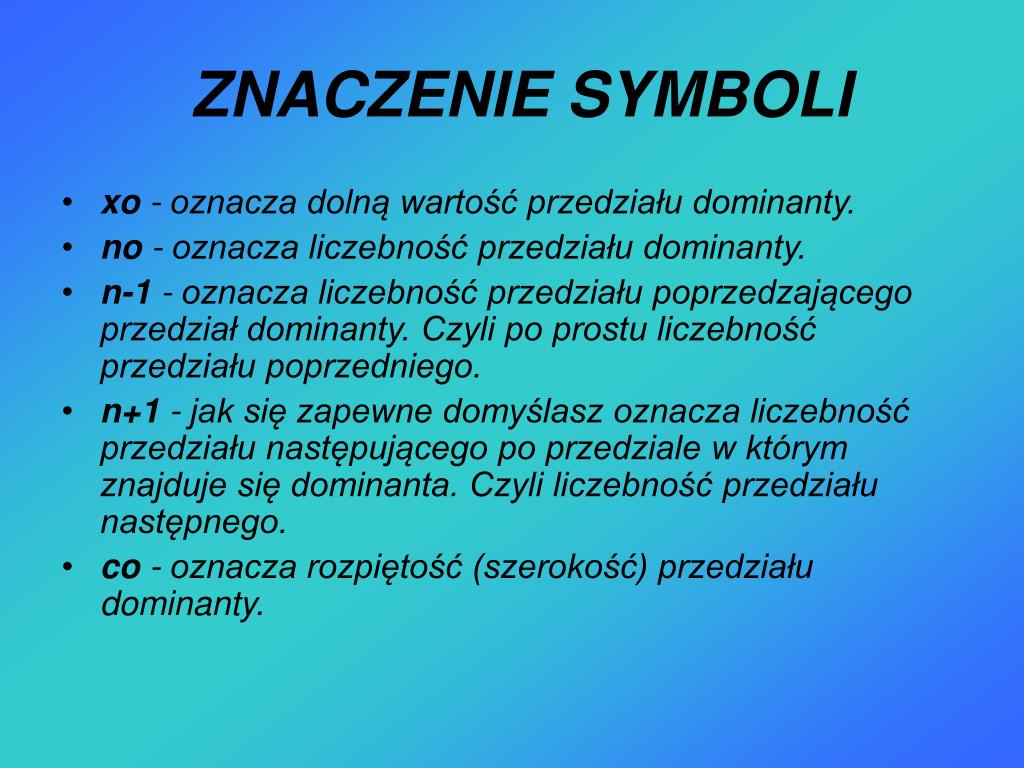 ZNACZENIE SYMBOLI

• xo - oznacza dolną wartość przedziału dominanty.
• no - oznacza liczebność przedziału dominanty.
• n-1 - oznacza liczebność przedziału poprzedzającego przedział dominanty. Czyli po prostu liczebność przedziału poprzedniego.
• n+1 - jak się zapewne domyślasz oznacza liczebność przedziału następującego po przedziale w którym znajduje się dominanta. Czyli liczebność przedziału następnego.
• co - oznacza rozpiętość (szerokość) przedziału dominanty.